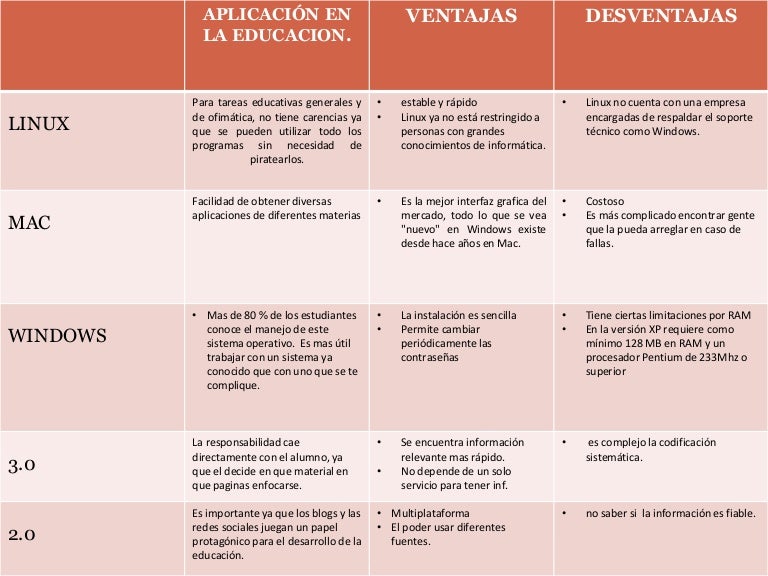 |  | APLICACIÓN EN LA EDUCACION. | VENTAJAS | DESVENTAJAS |
|---|---|---|---|
| LINUX | Para tareas educativas generales y de ofimática, no tiene carencias ya que se pueden utilizar todo los programas sin necesidad de piratearlos. | • estable y rápido • Linux ya no está restringido a personas con grandes conocimientos de informática. | • Linux no cuenta con una empresa encargadas de respaldar el soporte técnico como Windows. |
| MAC | Facilidad de obtener diversas aplicaciones de diferentes materias | • Es la mejor interfaz grafica del mercado, todo lo que se vea "nuevo" en Windows existe desde hace años en Mac. | • Costoso • Es más complicado encontrar gente que la pueda arreglar en caso de fallas. |
| WINDOWS | • Mas de 80 % de los estudiantes conoce el manejo de este sistema operativo. Es mas útil trabajar con un sistema ya conocido que con uno que se te complique. | • La instalación es sencilla • Permite cambiar periódicamente las contraseñas | • Tiene ciertas limitaciones por RAM • En la versión XP requiere como mínimo 128 MB en RAM y un procesador Pentium de 233Mhz o superior |
| 3.0 | La responsabilidad cae directamente con el alumno, ya que el decide en que material en que paginas enfocarse. | • Se encuentra información relevante mas rápido. • No depende de un solo servicio para tener inf. | • es complejo la codificación sistemática. |
| 2.0 | Es importante ya que los blogs y las redes sociales juegan un papel protagónico para el desarrollo de la educación. | • Multiplataforma • El poder usar diferentes fuentes. | • no saber si la información es fiable. |